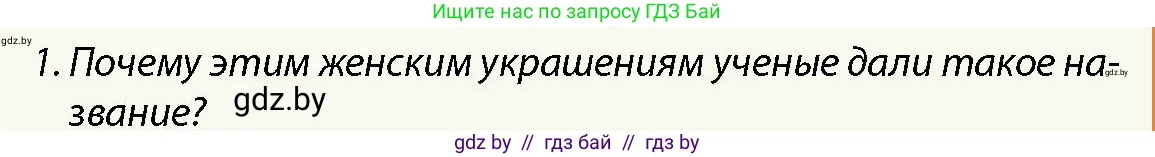 Ищите нас по запросу ГДЗ Бай

gdz.by

1. Почему этим женским украшениям ученые дали такое название? gdz.by

gdz.by

gdz by // гдз бай // гдз by